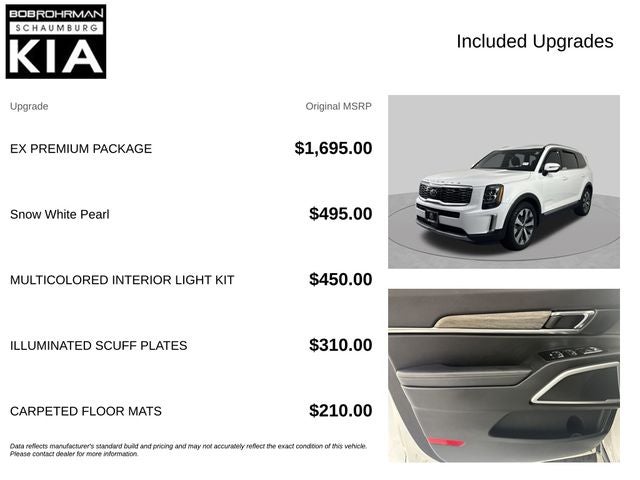 BOB ROHRMAN
SCHAUMBURG
KIA

Included Upgrades

| Upgrade | Original MSRP |
|---|---|
| EX PREMIUM PACKAGE | $1,695.00 |
| Snow White Pearl | $495.00 |
| MULTICOLORED INTERIOR LIGHT KIT | $450.00 |
| ILLUMINATED SCUFF PLATES | $310.00 |
| CARPETED FLOOR MATS | $210.00 |

Data reflects manufacturer's standard build and pricing and may not accurately reflect the exact condition of this vehicle. Please contact dealer for more information.